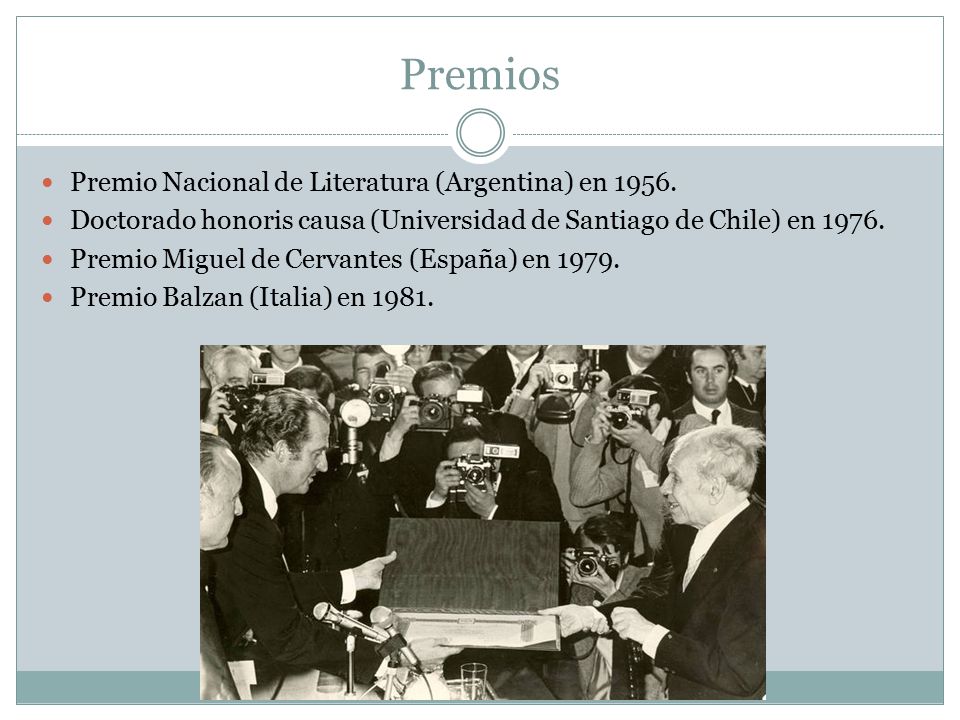 Premios

- Premio Nacional de Literatura (Argentina) en 1956.
- Doctorado honoris causa (Universidad de Santiago de Chile) en 1976.
- Premio Miguel de Cervantes (España) en 1979.
- Premio Balzan (Italia) en 1981.